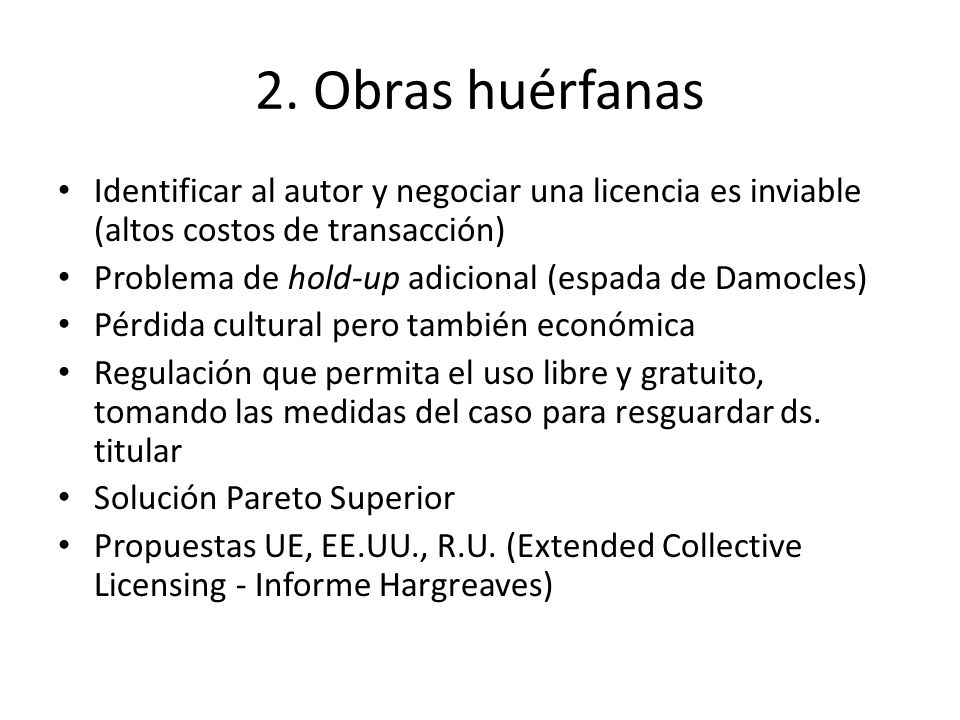 2. Obras huérfanas

• Identificar al autor y negociar una licencia es inviable (altos costos de transacción)
• Problema de hold-up adicional (espada de Damocles)
• Pérdida cultural pero también económica
• Regulación que permita el uso libre y gratuito, tomando las medidas del caso para resguardar ds. titular
• Solución Pareto Superior
• Propuestas UE, EE.UU., R.U. (Extended Collective Licensing - Informe Hargreaves)